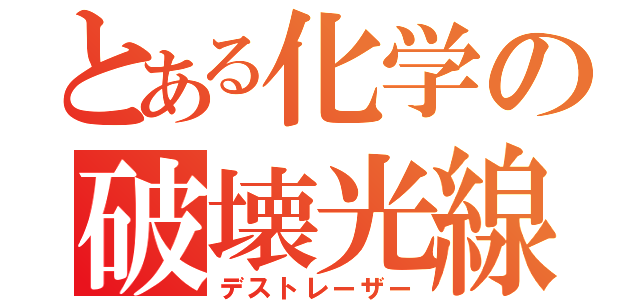 とある化学の
破壊光線
デストレーザー